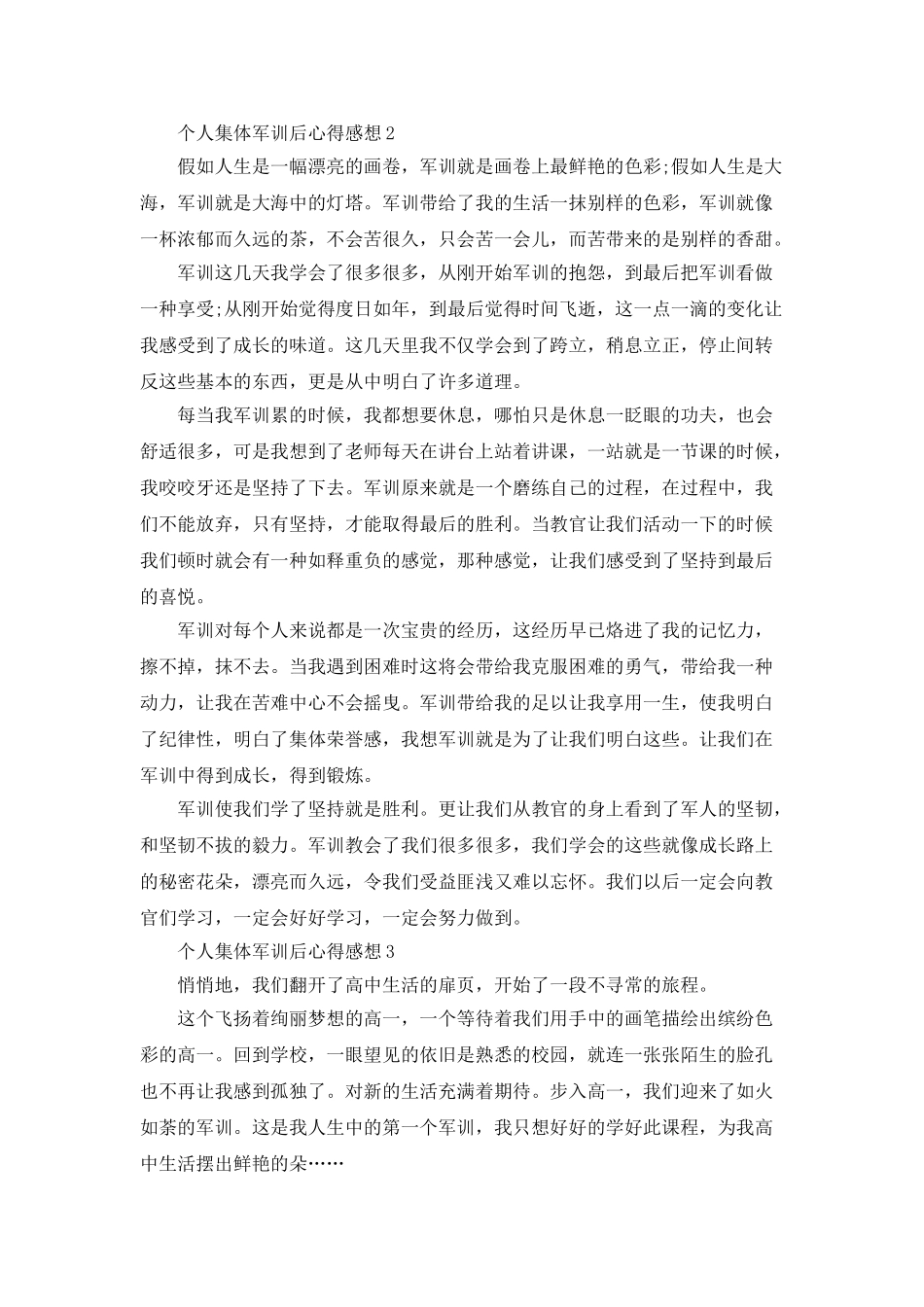 个人集体军训后心得感想 2

假如人生是一幅漂亮的画卷，军训就是画卷上最鲜艳的色彩;假如人生是大海，军训就是大海中的灯塔。军训带给了我的生活一抹别样的色彩，军训就像一杯浓郁而久远的茶，不会苦很久，只会苦一会儿，而苦带来的是别样的香甜。

军训这几天我学会了很多很多，从刚开始军训的抱怨，到最后把军训看做一种享受;从刚开始觉得度日如年，到最后觉得时间飞逝，这一点一滴的变化让我感受到了成长的味道。这几天里我不仅学会到了跨立，稍息立正，停止间转反这些基本的东西，更是从中明白了许多道理。

每当我军训累的时候，我都想要休息，哪怕只是休息一眨眼的功夫，也会舒适很多，可是我想到了老师每天在讲台上站着讲课，一站就是一节课的时候，我咬咬牙还是坚持了下去。军训原来就是一个磨练自己的过程，在过程中，我们不能放弃，只有坚持，才能取得最后的胜利。当教官让我们活动一下的时候我们顿时就会有一种如释重负的感觉，那种感觉，让我们感受到了坚持到最后的喜悦。

军训对每个人来说都是一次宝贵的经历，这经历早已烙进了我的记忆力，擦不掉，抹不去。当我遇到困难时这将会带给我克服困难的勇气，带给我一种动力，让我在苦难中心不会摇曳。军训带给我的足以让我享用一生，使我明白了纪律性，明白了集体荣誉感，我想军训就是为了让我们明白这些。让我们在军训中得到成长，得到锻炼。

军训使我们学了坚持就是胜利。更让我们从教官的身上看到了军人的坚韧，和坚韧不拔的毅力。军训教会了我们很多很多，我们学会的这些就像成长路上的秘密花朵，漂亮而久远，令我们受益匪浅又难以忘怀。我们以后一定会向教官们学习，一定会好好学习，一定会努力做到。

个人集体军训后心得感想 3

悄悄地，我们翻开了高中生活的扉页，开始了一段不寻常的旅程。

这个飞扬着绚丽梦想的高一，一个等待着我们用手中的画笔描绘出缤纷色彩的高一。回到学校，一眼望见的依旧是熟悉的校园，就连一张张陌生的脸孔也不再让我感到孤独了。对新的生活充满着期待。步入高一，我们迎来了如火如荼的军训。这是我人生中的第一个军训，我只想好好的学好此课程，为我高中生活摆出鲜艳的朵……